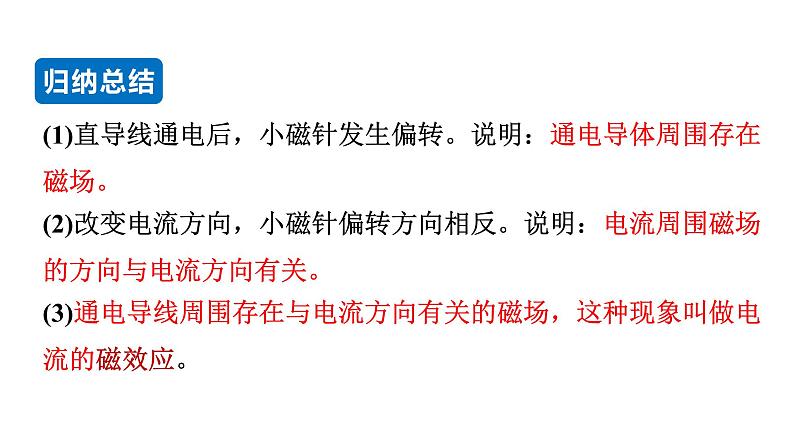 归纳总结

(1)直导线通电后，小磁针发生偏转。说明：通电导体周围存在磁场。

(2)改变电流方向，小磁针偏转方向相反。说明：电流周围磁场的方向与电流方向有关。

(3)通电导线周围存在与电流方向有关的磁场，这种现象叫做电流的磁效应。